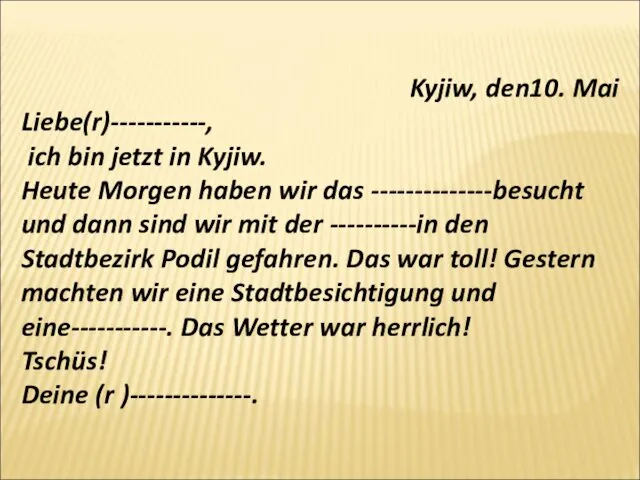 Kyjiw, den10. Mai

Liebe(r)-----------,
ich bin jetzt in Kyjiw.
Heute Morgen haben wir das --------------besucht und dann sind wir mit der ----------in den Stadtbezirk Podil gefahren. Das war toll! Gestern machten wir eine Stadtbesichtigung und eine-----------. Das Wetter war herrlich!
Tschüs!
Deine (r )--------------.